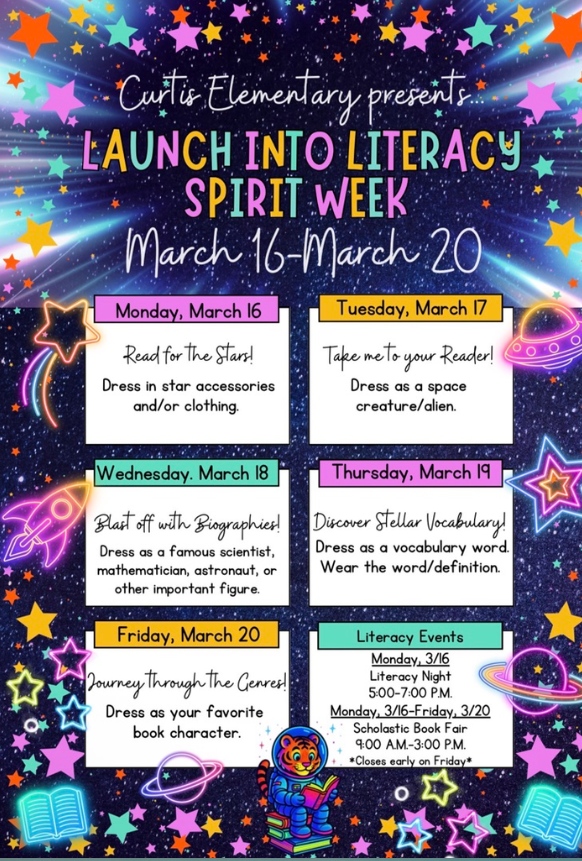 Curtis Elementary presents...

LAUNCH INTO LITERACY SPIRIT WEEK

March 16-March 20

Monday, March 16

Read for the Stars!

Dress in star accessories and/or clothing.

Tuesday, March 17

Take me to your Reader!

Dress as a space creature/alien.

Wednesday. March 18

Blast off with Biographies!

Dress as a famous scientist, mathematician, astronaut, or other important figure.

Thursday, March 19

Discover Stellar Vocabulary!

Dress as a vocabulary word. Wear the word/definition.

Friday, March 20

Journey through the Genres!

Dress as your favorite book character.

Literacy Events

Monday, 3/16
Literacy Night
5:00-7:00 P.M.

Monday, 3/16-Friday, 3/20
Scholastic Book Fair
9:00 A.M.-3:00 P.M.
*Closes early on Friday*